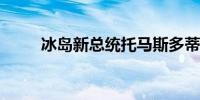 冰岛新总统托马斯多蒂